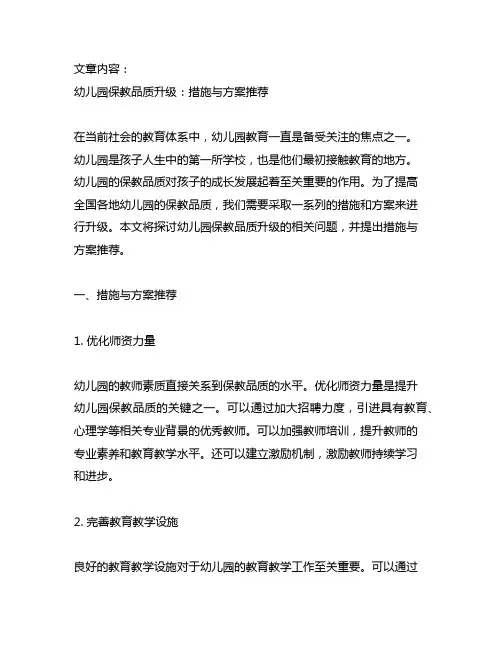 文章内容：
幼儿园保教品质升级：措施与方案推荐

在当前社会的教育体系中，幼儿园教育一直是备受关注的焦点之一。幼儿园是孩子人生中的第一所学校，也是他们最初接触教育的地方。幼儿园的保教品质对孩子的成长发展起着至关重要的作用。为了提高全国各地幼儿园的保教品质，我们需要采取一系列的措施和方案来进行升级。本文将探讨幼儿园保教品质升级的相关问题，并提出措施与方案推荐。

一、措施与方案推荐

1. 优化师资力量

幼儿园的教师素质直接关系到保教品质的水平。优化师资力量是提升幼儿园保教品质的关键之一。可以通过加大招聘力度，引进具有教育、心理学等相关专业背景的优秀教师。可以加强教师培训，提升教师的专业素养和教育教学水平。还可以建立激励机制，激励教师持续学习和进步。

2. 完善教育教学设施

良好的教育教学设施对于幼儿园的教育教学工作至关重要。可以通过